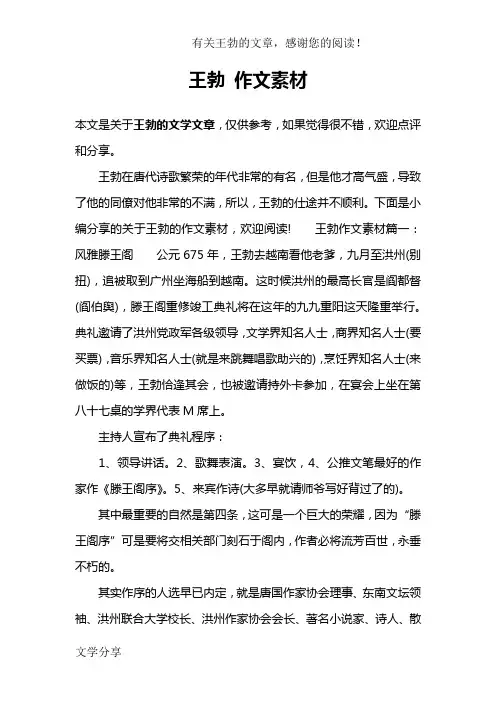 有关王勃的文章，感谢您的阅读！

王勃 作文素材

本文是关于王勃的文学文章，仅供参考，如果觉得很不错，欢迎点评和分享。

王勃在唐代诗歌繁荣的年代非常的有名，但是他才高气盛，导致了他的同僚对他非常的不满，所以，王勃的仕途并不顺利。下面是小编分享的关于王勃的作文素材，欢迎阅读！ 王勃作文素材篇一：风雅滕王阁 公元 675 年，王勃去越南看他老爹，九月至洪州(别扭)，追被取到广州坐海船到越南。这时候洪州的最高长官是阎都督(阎伯舆)，滕王阁重修竣工典礼将在这年的九九重阳这天隆重举行。典礼邀请了洪州党政军各级领导，文学界知名人士，商界知名人士(要买票)，音乐界知名人士(就是来跳舞唱歌助兴的)，烹饪界知名人士(来做饭的)等，王勃恰逢其会，也被邀请持外卡参加，在宴会上坐在第八十七桌的学界代表 M 席上。

主持人宣布了典礼程序：

1、领导讲话。2、歌舞表演。3、宴饮，4、公推文笔最好的作家作《滕王阁序》。5、来宾作诗(大多早就请师爷写好背过了的)。

其中最重要的自然是第四条，这可是一个巨大的荣耀，因为“滕王阁序”可是要将交相关部门刻石于阁内，作者必将流芳百世，永垂不朽的。

其实作序的人选早已内定，就是唐国作家协会理事、东南文坛领袖、洪州联合大学校长、洪州作家协会会长、著名小说家、诗人、散

文学分享